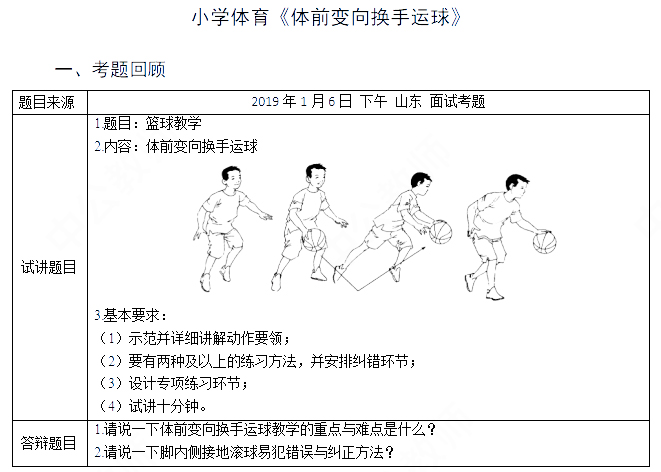 小学体育《体前变向换手运球》

一、考题回顾

| 题目来源 | 2019 年 1 月 6 日 下午 山东 面试考题 |
|---|---|
| 试讲题目 | 1.题目：篮球教学<br>2.内容：体前变向换手运球<br>3.基本要求：<br>（1）示范并详细讲解动作要领；<br>（2）要有两种及以上的练习方法，并安排纠错环节；<br>（3）设计专项练习环节；<br>（4）试讲十分钟。 |
| 答辩题目 | 1.请说一下体前变向换手运球教学的重点与难点是什么？<br>2.请说一下脚内侧接地滚球易犯错误与纠正方法？ |